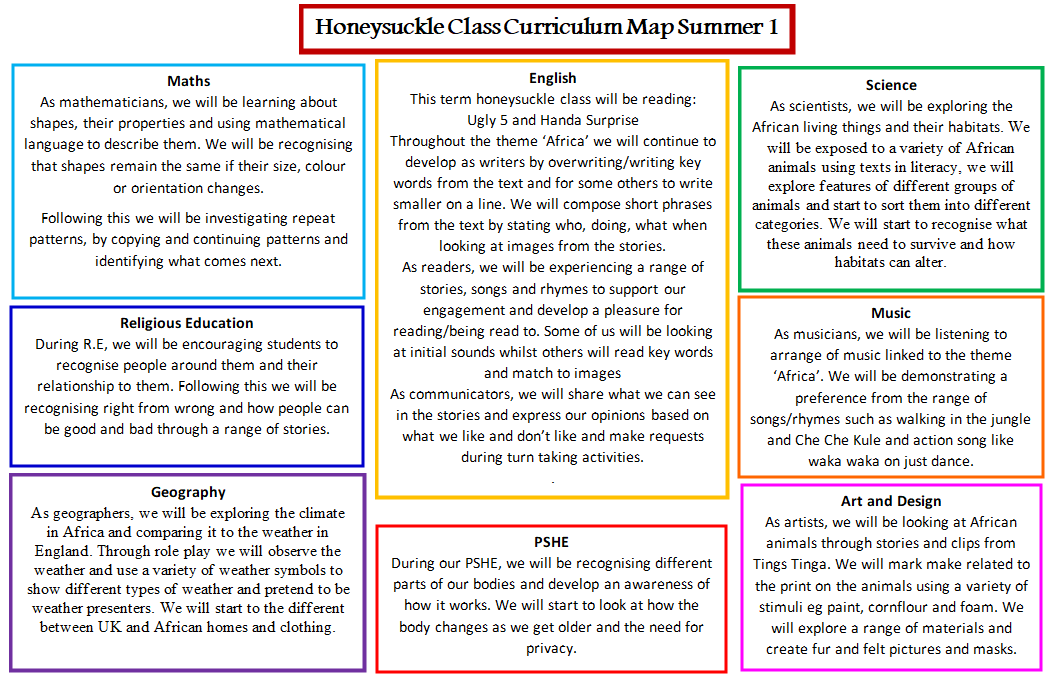 Honeysuckle Class Curriculum Map Summer 1

Maths
As mathematicians, we will be learning about shapes, their properties and using mathematical language to describe them. We will be recognising that shapes remain the same if their size, colour or orientation changes.

Following this we will be investigating repeat patterns, by copying and continuing patterns and identifying what comes next.

Religious Education
During R.E, we will be encouraging students to recognise people around them and their relationship to them. Following this we will be recognising right from wrong and how people can be good and bad through a range of stories.

Geography
As geographers, we will be exploring the climate in Africa and comparing it to the weather in England. Through role play we will observe the weather and use a variety of weather symbols to show different types of weather and pretend to be weather presenters. We will start to the different between UK and African homes and clothing.

English
This term honeysuckle class will be reading: Ugly 5 and Handa Surprise
Throughout the theme 'Africa' we will continue to develop as writers by overwriting/writing key words from the text and for some others to write smaller on a line. We will compose short phrases from the text by stating who, doing, what when looking at images from the stories.
As readers, we will be experiencing a range of stories, songs and rhymes to support our engagement and develop a pleasure for reading/being read to. Some of us will be looking at initial sounds whilst others will read key words and match to images
As communicators, we will share what we can see in the stories and express our opinions based on what we like and don't like and make requests during turn taking activities.
.

PSHE
During our PSHE, we will be recognising different parts of our bodies and develop an awareness of how it works. We will start to look at how the body changes as we get older and the need for privacy.

Science
As scientists, we will be exploring the African living things and their habitats. We will be exposed to a variety of African animals using texts in literacy, we will explore features of different groups of animals and start to sort them into different categories. We will start to recognise what these animals need to survive and how habitats can alter.

Music
As musicians, we will be listening to arrange of music linked to the theme 'Africa'. We will be demonstrating a preference from the range of songs/rhymes such as walking in the jungle and Che Che Kule and action song like waka waka on just dance.

Art and Design
As artists, we will be looking at African animals through stories and clips from Tings Tinga. We will mark make related to the print on the animals using a variety of stimuli eg paint, cornflour and foam. We will explore a range of materials and create fur and felt pictures and masks.